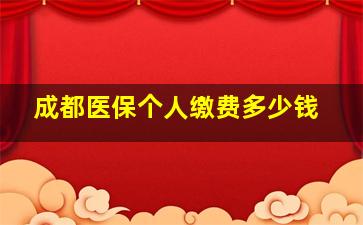 成都医保个人缴费多少钱